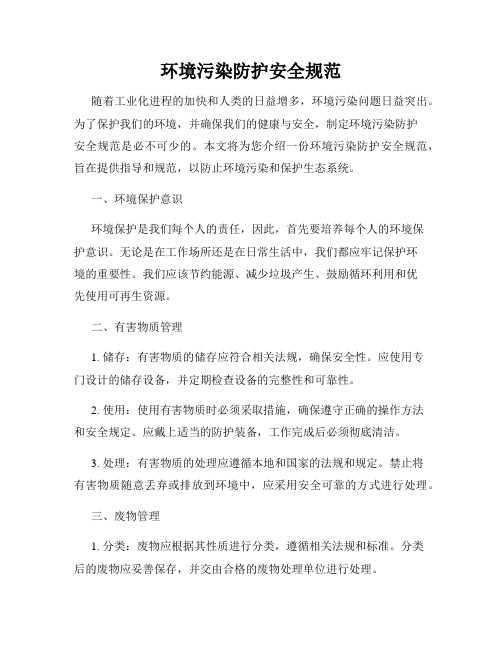 环境污染防护安全规范

随着工业化进程的加快和人类的日益增多，环境污染问题日益突出。为了保护我们的环境，并确保我们的健康与安全，制定环境污染防护安全规范是必不可少的。本文将为您介绍一份环境污染防护安全规范，旨在提供指导和规范，以防止环境污染和保护生态系统。

一、环境保护意识

环境保护是我们每个人的责任，因此，首先要培养每个人的环境保护意识。无论是在工作场所还是在日常生活中，我们都应牢记保护环境的重要性。我们应该节约能源、减少垃圾产生、鼓励循环利用和优先使用可再生资源。

二、有害物质管理

1. 储存：有害物质的储存应符合相关法规，确保安全性。应使用专门设计的储存设备，并定期检查设备的完整性和可靠性。

2. 使用：使用有害物质时必须采取措施，确保遵守正确的操作方法和安全规定。应戴上适当的防护装备，工作完成后必须彻底清洁。

3. 处理：有害物质的处理应遵循本地和国家的法规和规定。禁止将有害物质随意丢弃或排放到环境中，应采用安全可靠的方式进行处理。

三、废物管理

1. 分类：废物应根据其性质进行分类，遵循相关法规和标准。分类后的废物应妥善保存，并交由合格的废物处理单位进行处理。